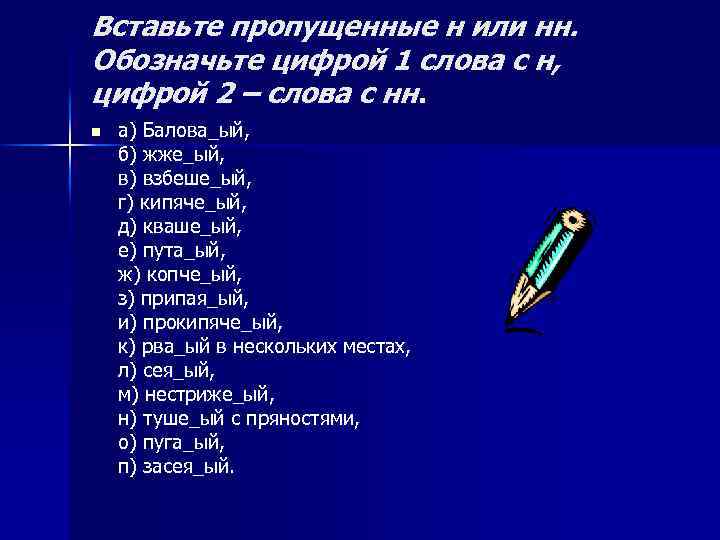 Вставьте пропущенные н или нн. Обозначьте цифрой 1 слова с н, цифрой 2 – слова с нн.

а) Балова_ый,
б) жже_ый,
в) взбеше_ый,
г) кипяче_ый,
д) кваше_ый,
е) пута_ый,
ж) копче_ый,
з) припая_ый,
и) прокипяче_ый,
к) рва_ый в нескольких местах,
л) сея_ый,
м) нестриже_ый,
н) туше_ый с пряностями,
о) пуга_ый,
п) засея_ый.